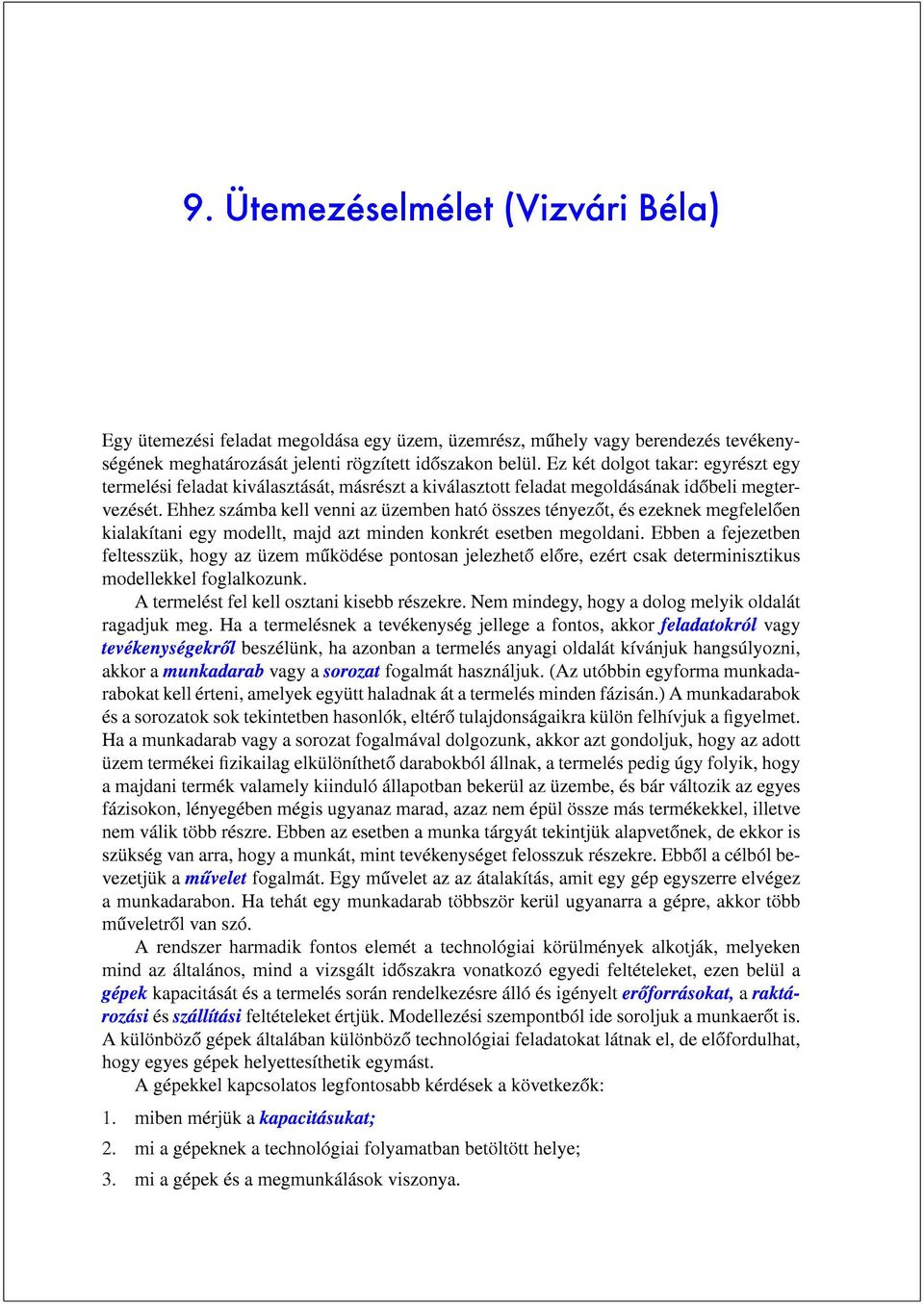 9. Ütemezéselmélet (Vizvári Béla)

Egy ütemezési feladat megoldása egy üzem, üzemrész, műhely vagy berendezés tevékenységének meghatározását jelenti rögzített időszakon belül. Ez két dolgot takar: egyrészt egy termelési feladat kiválasztását, másrészt a kiválasztott feladat megoldásának időbeli megtervezését. Ehhez számba kell venni az üzemben ható összes tényezőt, és ezeknek megfelelően kialakítani egy modellt, majd azt minden konkrét esetben megoldani. Ebben a fejezetben feltesszük, hogy az üzem működése pontosan jelezhető előre, ezért csak determinisztikus modellekkel foglalkozunk.

A termelést fel kell osztani kisebb részekre. Nem mindegy, hogy a dolog melyik oldalát ragadjuk meg. Ha a termelésnek a tevékenység jellege a fontos, akkor feladatokról vagy tevékenységekről beszélünk, ha azonban a termelés anyagi oldalát kívánjuk hangsúlyozni, akkor a munkadarab vagy a sorozat fogalmát használjuk. (Az utóbbin egyforma munkadarabokat kell érteni, amelyek együtt haladnak át a termelés minden fázisán.) A munkadarabok és a sorozatok sok tekintetben hasonlók, eltérő tulajdonságaikra külön felhívjuk a figyelmet. Ha a munkadarab vagy a sorozat fogalmával dolgozunk, akkor azt gondoljuk, hogy az adott üzem termékei fizikailag elkülöníthető darabokból állnak, a termelés pedig úgy folyik, hogy a majdani termék valamely kiinduló állapotban bekerül az üzembe, és bár változik az egyes fázisokon, lényegében mégis ugyanaz marad, azaz nem épül össze más termékekkel, illetve nem válik több részre. Ebben az esetben a munka tárgyát tekintjük alapvetőnek, de ekkor is szükség van arra, hogy a munkát, mint tevékenységet felosszuk részekre. Ebből a célból bevezetjük a művelet fogalmát. Egy művelet az az átalakítás, amit egy gép egyszerre elvégez a munkadarabon. Ha tehát egy munkadarab többször kerül ugyanarra a gépre, akkor több műveletről van szó.

A rendszer harmadik fontos elemét a technológiai körülmények alkotják, melyeken mind az általános, mind a vizsgált időszakra vonatkozó egyedi feltételeket, ezen belül a gépek kapacitását és a termelés során rendelkezésre álló és igényelt erőforrásokat, a raktározási és szállítási feltételeket értjük. Modellezési szempontból ide soroljuk a munkaerőt is. A különböző gépek általában különböző technológiai feladatokat látnak el, de előfordulhat, hogy egyes gépek helyettesíthetik egymást.

A gépekkel kapcsolatos legfontosabb kérdések a következők:

1. miben mérjük a kapacitásukat;
2. mi a gépeknek a technológiai folyamatban betöltött helye;
3. mi a gépek és a megmunkálások viszonya.